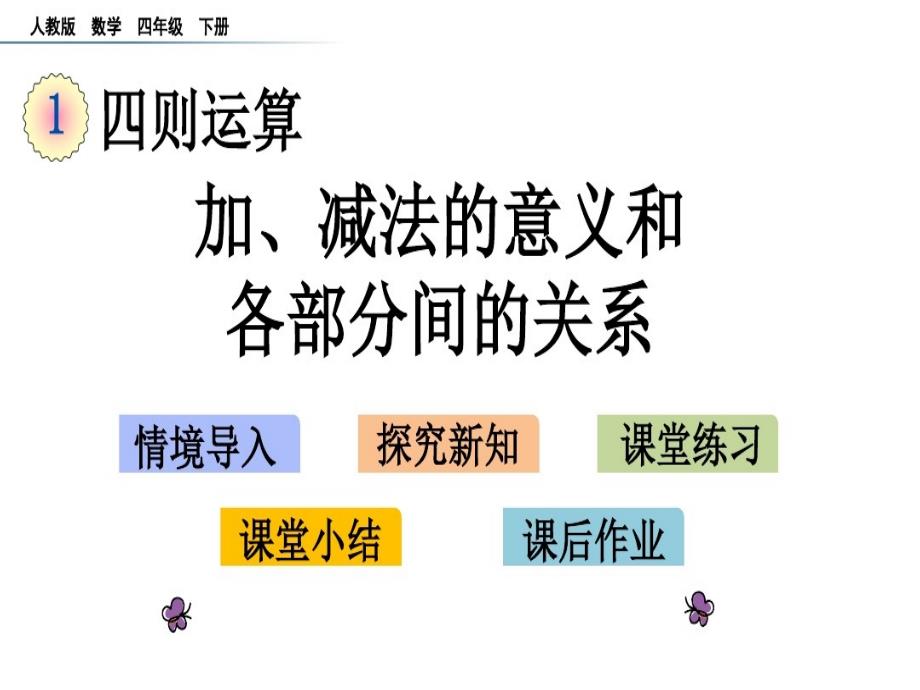 人教版 数学 四年级 下册

1 四则运算

加、减法的意义和各部分间的关系

情境导入

探究新知

课堂练习

课堂小结

课后作业